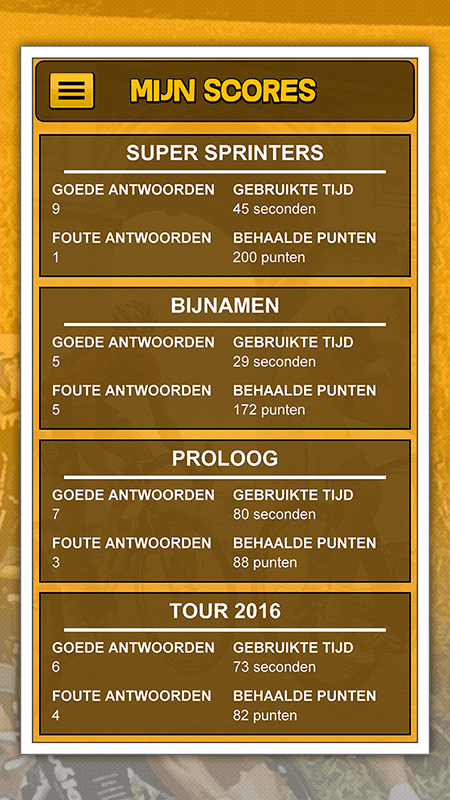 MIJN SCORES

SUPER SPRINTERS

GOEDE ANTWOORDEN
9

GEBRUIKTE TIJD
45 seconden

FOUTE ANTWOORDEN
1

BEHAALDE PUNTEN
200 punten

BIJNAMEN

GOEDE ANTWOORDEN
5

GEBRUIKTE TIJD
29 seconden

FOUTE ANTWOORDEN
5

BEHAALDE PUNTEN
172 punten

PROLOOG

GOEDE ANTWOORDEN
7

GEBRUIKTE TIJD
80 seconden

FOUTE ANTWOORDEN
3

BEHAALDE PUNTEN
88 punten

TOUR 2016

GOEDE ANTWOORDEN
6

GEBRUIKTE TIJD
73 seconden

FOUTE ANTWOORDEN
4

BEHAALDE PUNTEN
82 punten